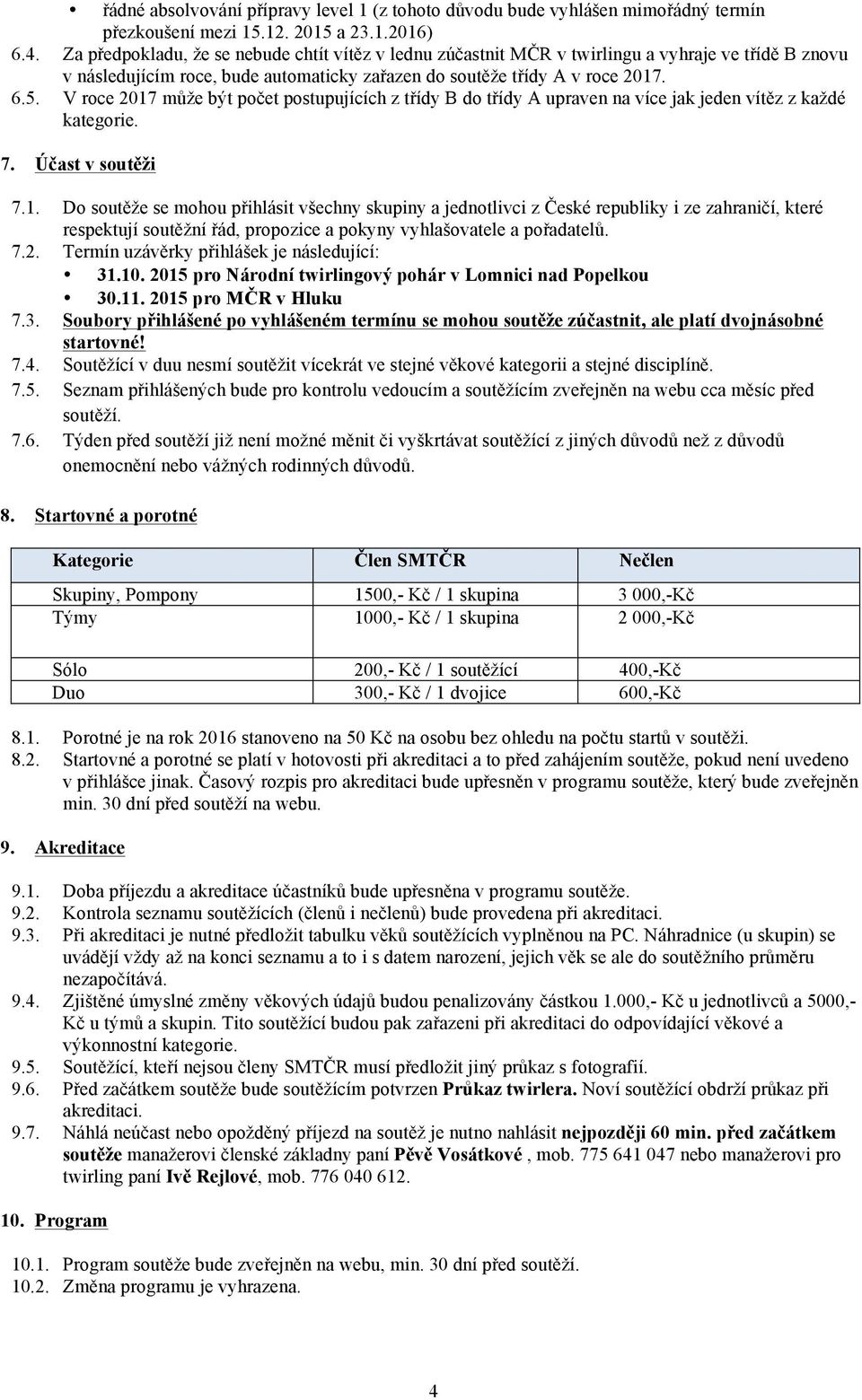 • řádné absolvování přípravy level 1 (z tohoto důvodu bude vyhlášen mimořádný termín přezkoušení mezi 15.12. 2015 a 23.1.2016)

6.4. Za předpokladu, že se nebude chtít vítěz v lednu zúčastnit MČR v twirlingu a vyhraje ve třídě B znovu v následujícím roce, bude automaticky zařazen do soutěže třídy A v roce 2017.

6.5. V roce 2017 může být počet postupujících z třídy B do třídy A upraven na více jak jeden vítěz z každé kategorie.

7. Účast v soutěži

7.1. Do soutěže se mohou přihlásit všechny skupiny a jednotlivci z České republiky i ze zahraničí, které respektují soutěžní řád, propozice a pokyny vyhlašovatele a pořadatelů.

7.2. Termín uzávěrky přihlášek je následující:
• 31.10. 2015 pro Národní twirlingový pohár v Lomnici nad Popelkou
• 30.11. 2015 pro MČR v Hluku

7.3. Soubory přihlášené po vyhlášeném termínu se mohou soutěže zúčastnit, ale platí dvojnásobné startovné!

7.4. Soutěžící v duu nesmí soutěžit vícekrát ve stejné věkové kategorii a stejné disciplíně.

7.5. Seznam přihlášených bude pro kontrolu vedoucím a soutěžícím zveřejněn na webu cca měsíc před soutěží.

7.6. Týden před soutěží již není možné měnit či vyškrtávat soutěžící z jiných důvodů než z důvodů onemocnění nebo vážných rodinných důvodů.

8. Startovné a porotné

| Kategorie | Člen SMTČR | Nečlen |
|---|---|---|
| Skupiny, Pompony | 1500,- Kč / 1 skupina | 3 000,-Kč |
| Týmy | 1000,- Kč / 1 skupina | 2 000,-Kč |
| Sólo | 200,- Kč / 1 soutěžící | 400,-Kč |
| Duo | 300,- Kč / 1 dvojice | 600,-Kč |

8.1. Porotné je na rok 2016 stanoveno na 50 Kč na osobu bez ohledu na počtu startů v soutěži.

8.2. Startovné a porotné se platí v hotovosti při akreditaci a to před zahájením soutěže, pokud není uvedeno v přihlášce jinak. Časový rozpis pro akreditaci bude upřesněn v programu soutěže, který bude zveřejněn min. 30 dní před soutěží na webu.

9. Akreditace

9.1. Doba příjezdu a akreditace účastníků bude upřesněna v programu soutěže.

9.2. Kontrola seznamu soutěžících (členů i nečlenů) bude provedena při akreditaci.

9.3. Při akreditaci je nutné předložit tabulku věků soutěžících vyplněnou na PC. Náhradnice (u skupin) se uvádějí vždy až na konci seznamu a to i s datem narození, jejich věk se ale do soutěžního průměru nezapočítává.

9.4. Zjištěné úmyslné změny věkových údajů budou penalizovány částkou 1.000,- Kč u jednotlivců a 5000,- Kč u týmů a skupin. Tito soutěžící budou pak zařazeni při akreditaci do odpovídající věkové a výkonnostní kategorie.

9.5. Soutěžící, kteří nejsou členy SMTČR musí předložit jiný průkaz s fotografií.

9.6. Před začátkem soutěže bude soutěžícím potvrzen Průkaz twirlera. Noví soutěžící obdrží průkaz při akreditaci.

9.7. Náhlá neúčast nebo opožděný příjezd na soutěž je nutno nahlásit nejpozději 60 min. před začátkem soutěže manažerovi členské základny paní Pěvě Vosátkové , mob. 775 641 047 nebo manažerovi pro twirling paní Ivě Rejlové, mob. 776 040 612.

10. Program

10.1. Program soutěže bude zveřejněn na webu, min. 30 dní před soutěží.

10.2. Změna programu je vyhrazena.

4